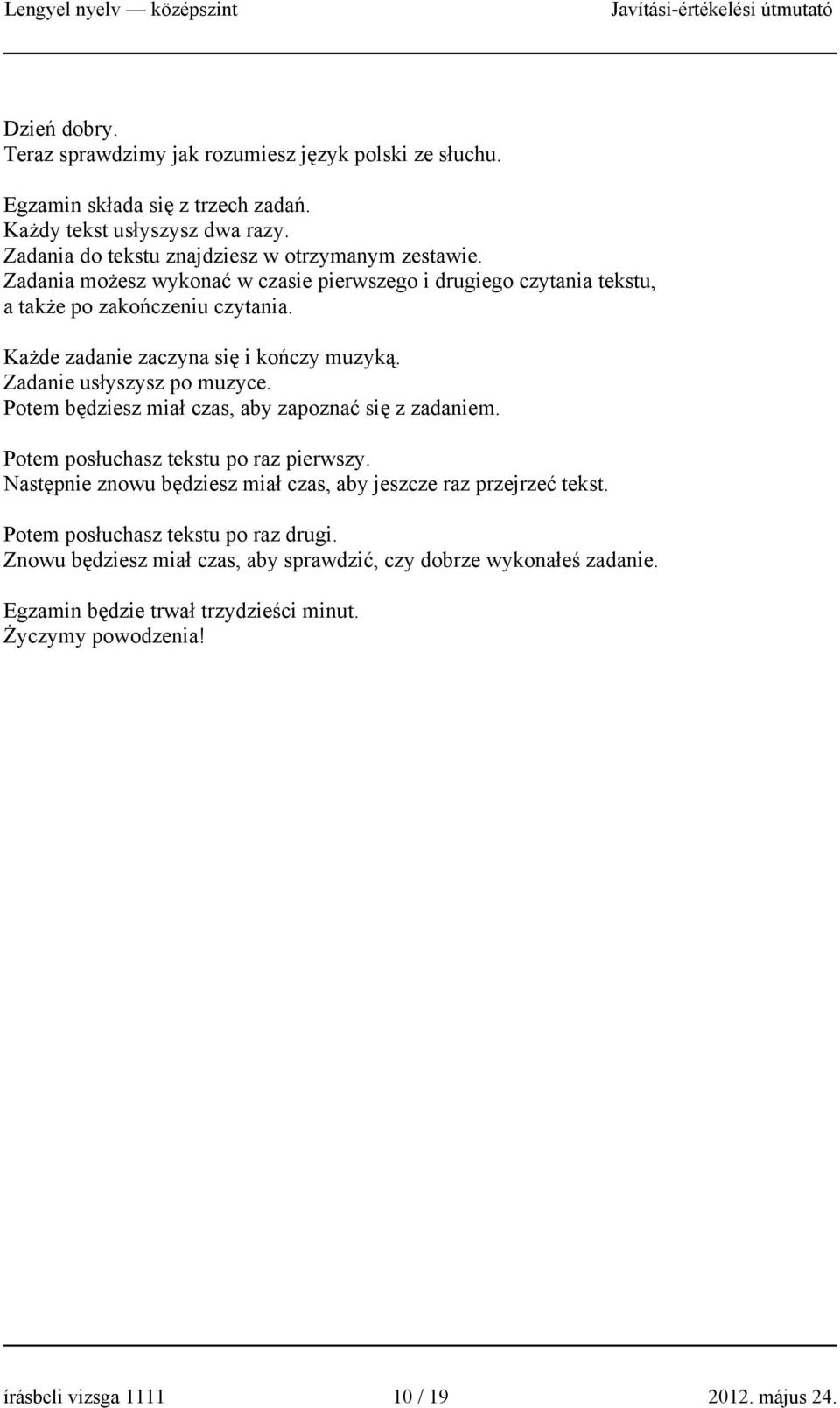 Lengyel nyelv — középszint Javítási-értékelési útmutató

Dzień dobry.
Teraz sprawdzimy jak rozumiesz język polski ze słuchu.

Egzamin składa się z trzech zadań.
Każdy tekst usłyszysz dwa razy.
Zadania do tekstu znajdziesz w otrzymanym zestawie.
Zadania możesz wykonać w czasie pierwszego i drugiego czytania tekstu, a także po zakończeniu czytania.

Każde zadanie zaczyna się i kończy muzyką.
Zadanie usłyszysz po muzyce.
Potem będziesz miał czas, aby zapoznać się z zadaniem.

Potem posłuchasz tekstu po raz pierwszy.
Następnie znowu będziesz miał czas, aby jeszcze raz przejrzeć tekst.

Potem posłuchasz tekstu po raz drugi.
Znowu będziesz miał czas, aby sprawdzić, czy dobrze wykonałeś zadanie.

Egzamin będzie trwał trzydzieści minut.
Życzymy powodzenia!

írásbeli vizsga 1111 10 / 19 2012. május 24.